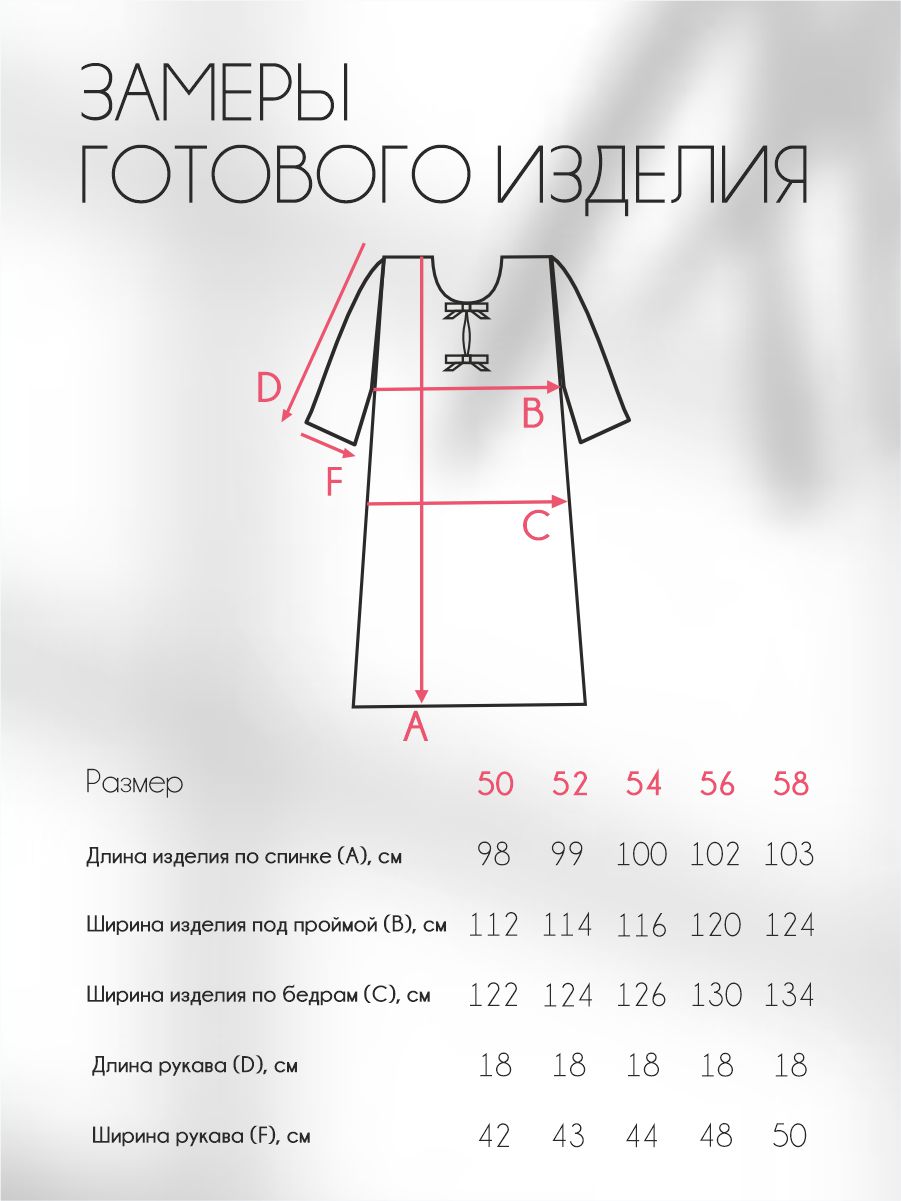 ЗАМЕРЫ
ГОТОВОГО ИЗДЕЛИЯ

D
B
F
C
A

| Размер | 50 | 52 | 54 | 56 | 58 |
|---|---|---|---|---|---|
| Длина изделия по спинке (А), см | 98 | 99 | 100 | 102 | 103 |
| Ширина изделия под проймой (В), см | 112 | 114 | 116 | 120 | 124 |
| Ширина изделия по бедрам (С), см | 122 | 124 | 126 | 130 | 134 |
| Длина рукава (D), см | 18 | 18 | 18 | 18 | 18 |
| Ширина рукава (F), см | 42 | 43 | 44 | 48 | 50 |